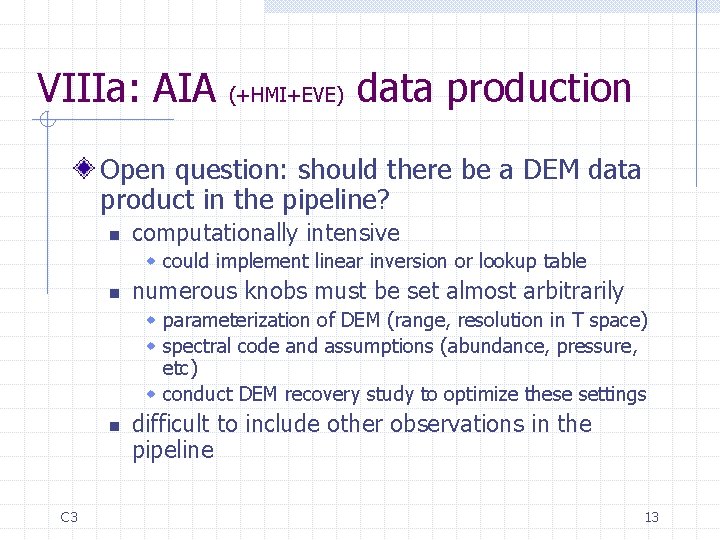 VIIIa: AIA (+HMI+EVE) data production

Open question: should there be a DEM data product in the pipeline?

computationally intensive

could implement linear inversion or lookup table

numerous knobs must be set almost arbitrarily

parameterization of DEM (range, resolution in T space)

spectral code and assumptions (abundance, pressure, etc)

conduct DEM recovery study to optimize these settings

difficult to include other observations in the pipeline

C3

13